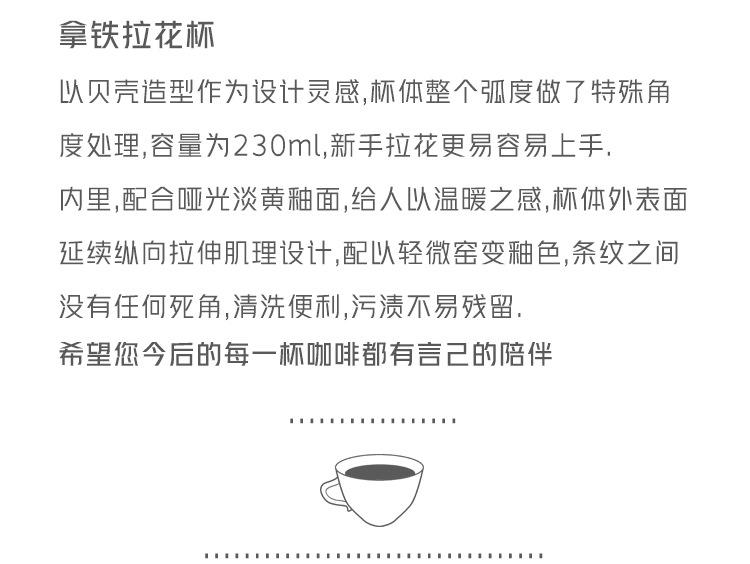 拿铁拉花杯

以贝壳造型作为设计灵感,杯体整个弧度做了特殊角度处理,容量为230ml,新手拉花更易容易上手.

内里,配合哑光淡黄釉面,给人以温暖之感,杯体外表面延续纵向拉伸肌理设计,配以轻微窑变釉色,条纹之间没有任何死角,清洗便利,污渍不易残留.

希望您今后的每一杯咖啡都有言己的陪伴